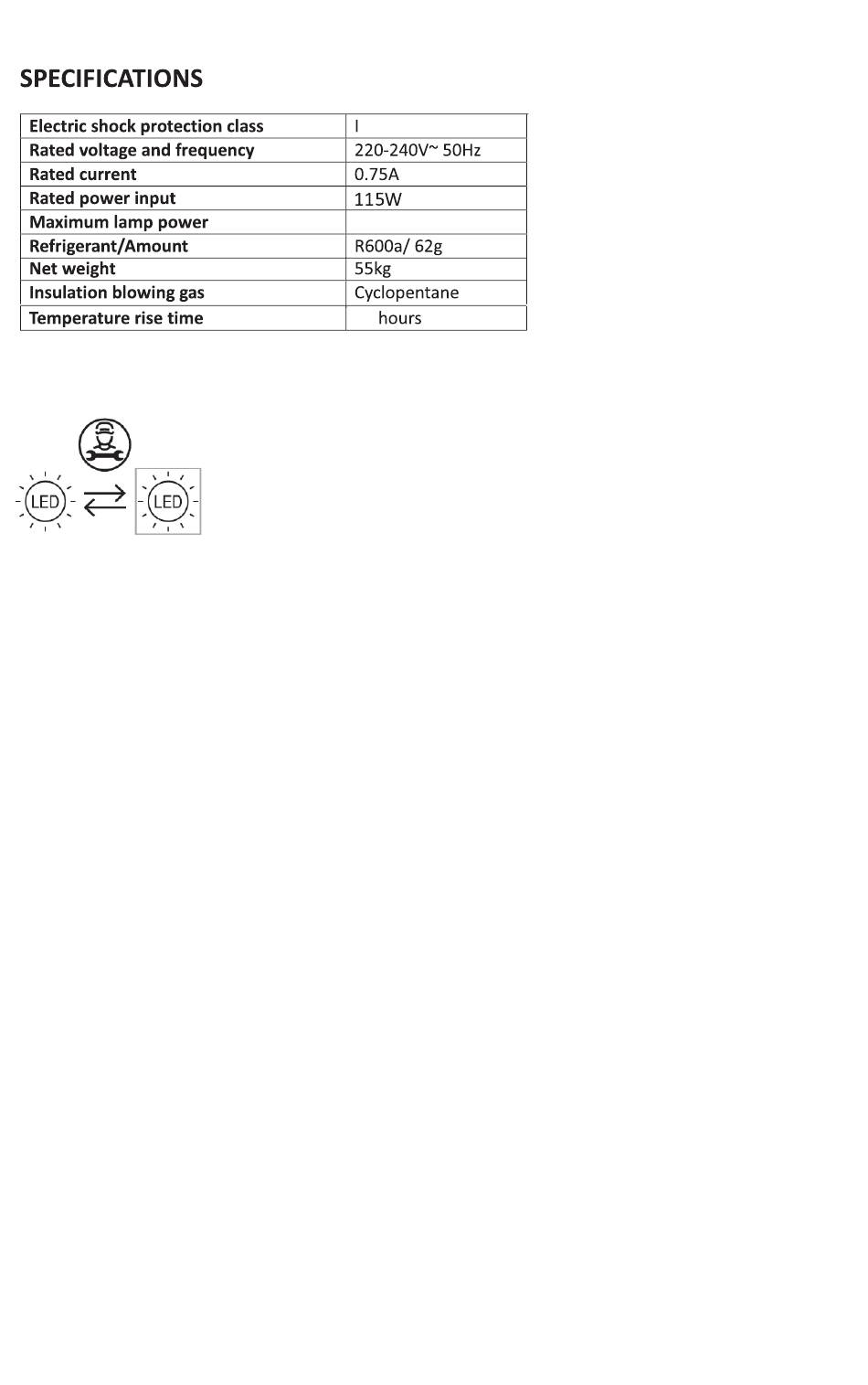 SPECIFICATIONS

| Electric shock protection class | I |
|---|---|
| Rated voltage and frequency | 220-240V~ 50Hz |
| Rated current | 0.75A |
| Rated power input | 115W |
| Maximum lamp power | |
| Refrigerant/Amount | R600a/ 62g |
| Net weight | 55kg |
| Insulation blowing gas | Cyclopentane |
| Temperature rise time | hours |

LED LED